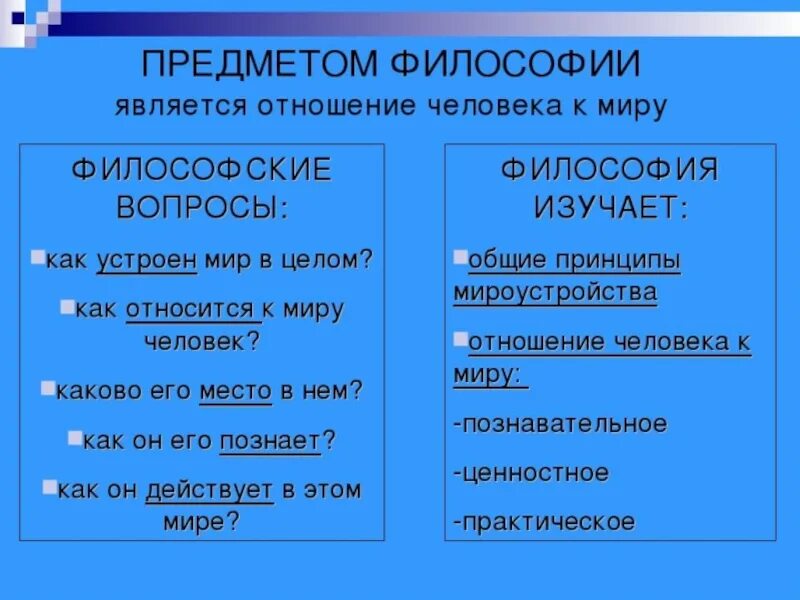 ПРЕДМЕТОМ ФИЛОСОФИИ
является отношение человека к миру

ФИЛОСОФСКИЕ ВОПРОСЫ:

как устроен мир в целом?

как относится к миру человек?

каково его место в нем?

как он его познает?

как он действует в этом мире?

ФИЛОСОФИЯ ИЗУЧАЕТ:

общие принципы мироустройства

отношение человека к миру:

-познавательное

-ценностное

-практическое